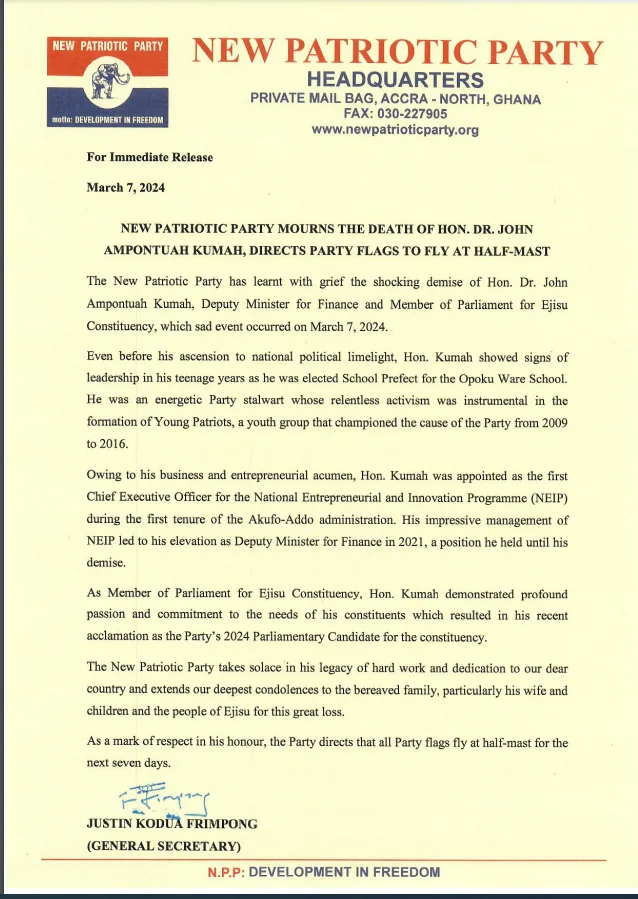 NEW PATRIOTIC PARTY

motto: DEVELOPMENT IN FREEDOM

NEW PATRIOTIC PARTY
HEADQUARTERS
PRIVATE MAIL BAG, ACCRA - NORTH, GHANA
FAX: 030-227905
www.newpatrioticparty.org

For Immediate Release

March 7, 2024

NEW PATRIOTIC PARTY MOURNS THE DEATH OF HON. DR. JOHN AMPONTUAH KUMAH, DIRECTS PARTY FLAGS TO FLY AT HALF-MAST

The New Patriotic Party has learnt with grief the shocking demise of Hon. Dr. John Ampontuah Kumah, Deputy Minister for Finance and Member of Parliament for Ejisu Constituency, which sad event occurred on March 7, 2024.

Even before his ascension to national political limelight, Hon. Kumah showed signs of leadership in his teenage years as he was elected School Prefect for the Opoku Ware School. He was an energetic Party stalwart whose relentless activism was instrumental in the formation of Young Patriots, a youth group that championed the cause of the Party from 2009 to 2016.

Owing to his business and entrepreneurial acumen, Hon. Kumah was appointed as the first Chief Executive Officer for the National Entrepreneurial and Innovation Programme (NEIP) during the first tenure of the Akufo-Addo administration. His impressive management of NEIP led to his elevation as Deputy Minister for Finance in 2021, a position he held until his demise.

As Member of Parliament for Ejisu Constituency, Hon. Kumah demonstrated profound passion and commitment to the needs of his constituents which resulted in his recent acclamation as the Party's 2024 Parliamentary Candidate for the constituency.

The New Patriotic Party takes solace in his legacy of hard work and dedication to our dear country and extends our deepest condolences to the bereaved family, particularly his wife and children and the people of Ejisu for this great loss.

As a mark of respect in his honour, the Party directs that all Party flags fly at half-mast for the next seven days.

JUSTIN KODUA FRIMPONG
(GENERAL SECRETARY)

N.P.P: DEVELOPMENT IN FREEDOM